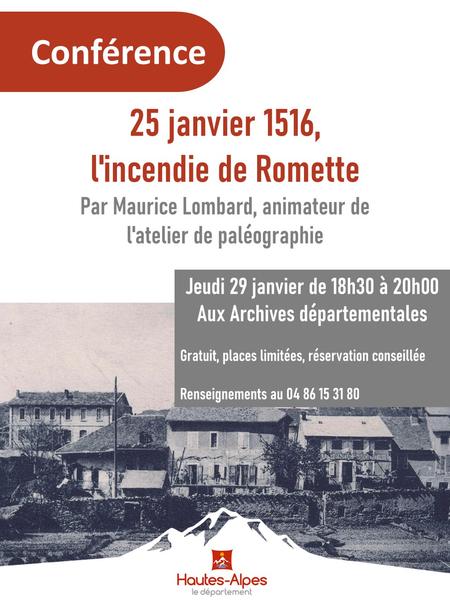 Conférence

25 janvier 1516,
l'incendie de Romette

Par Maurice Lombard, animateur de l'atelier de paléographie

Jeudi 29 janvier de 18h30 à 20h00
Aux Archives départementales

Gratuit, places limitées, réservation conseillée

Renseignements au 04 86 15 31 80

Hautes-Alpes
le département